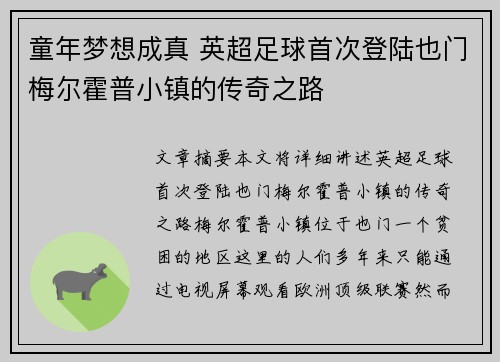 童年梦想成真 英超足球首次登陆也门梅尔霍普小镇的传奇之路

文章摘要本文将详细讲述英超足球首次登陆也门梅尔霍普小镇的传奇之路梅尔霍普小镇位于也门一个贫困的地区这里的人们多年来只能通过电视屏幕观看欧洲顶级联赛然而